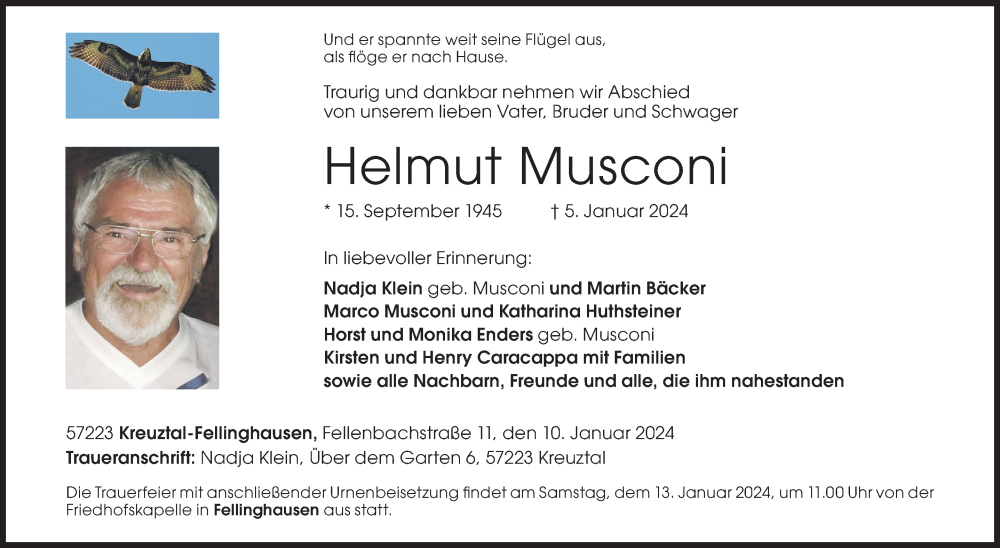 Und er spannte weit seine Flügel aus,
als flöge er nach Hause.

Traurig und dankbar nehmen wir Abschied
von unserem lieben Vater, Bruder und Schwager

Helmut Musconi

* 15. September 1945 † 5. Januar 2024

In liebevoller Erinnerung:

Nadja Klein geb. Musconi und Martin Bäcker
Marco Musconi und Katharina Huthsteiner
Horst und Monika Enders geb. Musconi
Kirsten und Henry Caracappa mit Familien
sowie alle Nachbarn, Freunde und alle, die ihm nahestanden

57223 Kreuztal-Fellinghausen, Fellenbachstraße 11, den 10. Januar 2024
Traueranschrift: Nadja Klein, Über dem Garten 6, 57223 Kreuztal

Die Trauerfeier mit anschließender Urnenbeisetzung findet am Samstag, dem 13. Januar 2024, um 11.00 Uhr von der Friedhofskapelle in Fellinghausen aus statt.